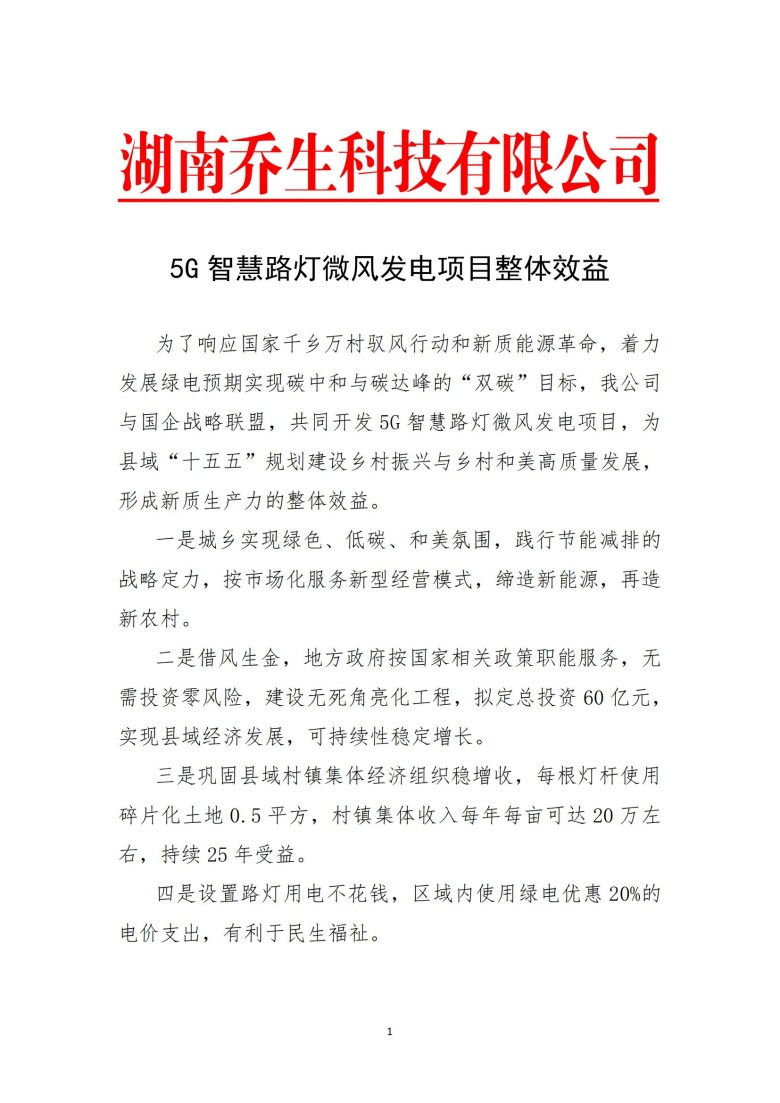 湖南乔生科技有限公司

5G 智慧路灯微风发电项目整体效益

为了响应国家千乡万村驭风行动和新质能源革命，着力发展绿电预期实现碳中和与碳达峰的“双碳”目标，我公司与国企战略联盟，共同开发 5G 智慧路灯微风发电项目，为县域“十五五”规划建设乡村振兴与乡村和美高质量发展，形成新质生产力的整体效益。

一是城乡实现绿色、低碳、和美氛围，践行节能减排的战略定力，按市场化服务新型经营模式，缔造新能源，再造新农村。

二是借风生金，地方政府按国家相关政策职能服务，无需投资零风险，建设无死角亮化工程，拟定总投资 60 亿元，实现县域经济发展，可持续性稳定增长。

三是巩固县域村镇集体经济组织稳增收，每根灯杆使用碎片化土地 0.5 平方，村镇集体收入每年每亩可达 20 万左右，持续 25 年受益。

四是设置路灯用电不花钱，区域内使用绿电优惠 20%的电价支出，有利于民生福祉。

1